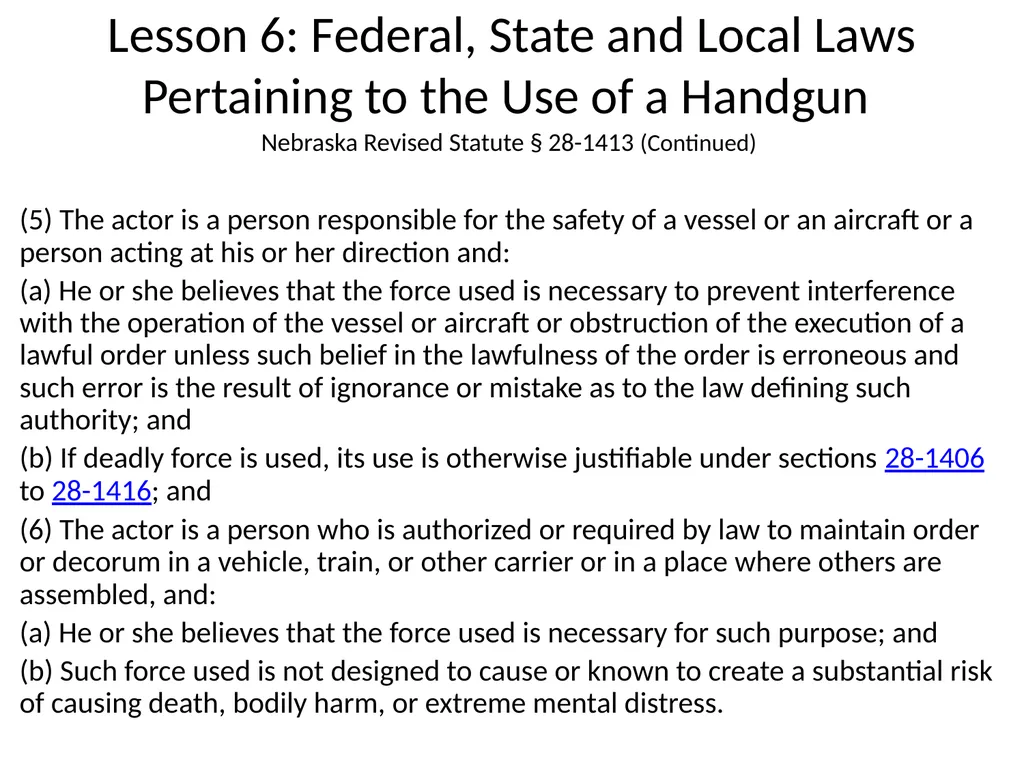 Lesson 6: Federal, State and Local Laws Pertaining to the Use of a Handgun

Nebraska Revised Statute § 28-1413 (Continued)

(5) The actor is a person responsible for the safety of a vessel or an aircraft or a person acting at his or her direction and:

(a) He or she believes that the force used is necessary to prevent interference with the operation of the vessel or aircraft or obstruction of the execution of a lawful order unless such belief in the lawfulness of the order is erroneous and such error is the result of ignorance or mistake as to the law defining such authority; and

(b) If deadly force is used, its use is otherwise justifiable under sections 28-1406 to 28-1416; and

(6) The actor is a person who is authorized or required by law to maintain order or decorum in a vehicle, train, or other carrier or in a place where others are assembled, and:

(a) He or she believes that the force used is necessary for such purpose; and

(b) Such force used is not designed to cause or known to create a substantial risk of causing death, bodily harm, or extreme mental distress.